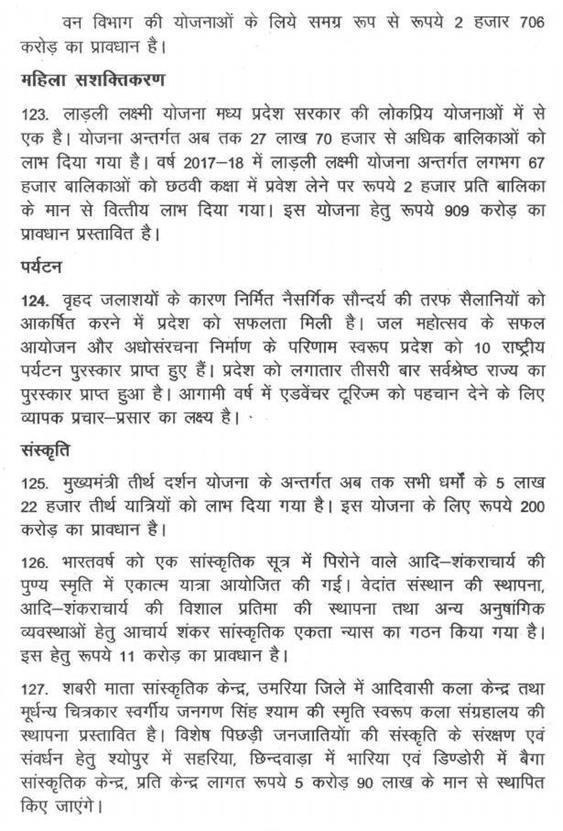 वन विभाग की योजनाओं के लिये समग्र रूप से रूपये 2 हजार 706 करोड़ का प्रावधान है।

महिला सशक्तिकरण

123. लाड़ली लक्ष्मी योजना मध्य प्रदेश सरकार की लोकप्रिय योजनाओं में से एक है। योजना अन्तर्गत अब तक 27 लाख 70 हजार से अधिक बालिकाओं को लाभ दिया गया है। वर्ष 2017–18 में लाड़ली लक्ष्मी योजना अन्तर्गत लगभग 67 हजार बालिकाओं को छठवी कक्षा में प्रवेश लेने पर रूपये 2 हजार प्रति बालिका के मान से वित्तीय लाभ दिया गया। इस योजना हेतु रूपये 909 करोड़ का प्रावधान प्रस्तावित है।

पर्यटन

124. वृहद जलाशयों के कारण निर्मित नैसर्गिक सौन्दर्य की तरफ सैलानियों को आकर्षित करने में प्रदेश को सफलता मिली है। जल महोत्सव के सफल आयोजन और अधोसंरचना निर्माण के परिणाम स्वरूप प्रदेश को 10 राष्ट्रीय पर्यटन पुरस्कार प्राप्त हुए हैं। प्रदेश को लगातार तीसरी बार सर्वश्रेष्ठ राज्य का पुरस्कार प्राप्त हुआ है। आगामी वर्ष में एडवेंचर टूरिज्म को पहचान देने के लिए व्यापक प्रचार–प्रसार का लक्ष्य है।

संस्कृति

125. मुख्यमंत्री तीर्थ दर्शन योजना के अन्तर्गत अब तक सभी धर्मों के 5 लाख 22 हजार तीर्थ यात्रियों को लाभ दिया गया है। इस योजना के लिए रूपये 200 करोड़ का प्रावधान है।

126. भारतवर्ष को एक सांस्कृतिक सूत्र में पिरोने वाले आदि–शंकराचार्य की पुण्य स्मृति में एकात्म यात्रा आयोजित की गई। वेदांत संस्थान की स्थापना, आदि–शंकराचार्य की विशाल प्रतिमा की स्थापना तथा अन्य अनुषांगिक व्यवस्थाओं हेतु आचार्य शंकर सांस्कृतिक एकता न्यास का गठन किया गया है। इस हेतु रूपये 11 करोड़ का प्रावधान है।

127. शबरी माता सांस्कृतिक केन्द्र, उमरिया जिले में आदिवासी कला केन्द्र तथा मूर्धन्य चित्रकार स्वर्गीय जनगण सिंह श्याम की स्मृति स्वरूप कला संग्रहालय की स्थापना प्रस्तावित है। विशेष पिछड़ी जनजातियों की संस्कृति के संरक्षण एवं संवर्धन हेतु श्योपुर में सहरिया, छिन्दवाड़ा में भारिया एवं डिण्डोरी में बैगा सांस्कृतिक केन्द्र, प्रति केन्द्र लागत रूपये 5 करोड़ 90 लाख के मान से स्थापित किए जाएंगे।